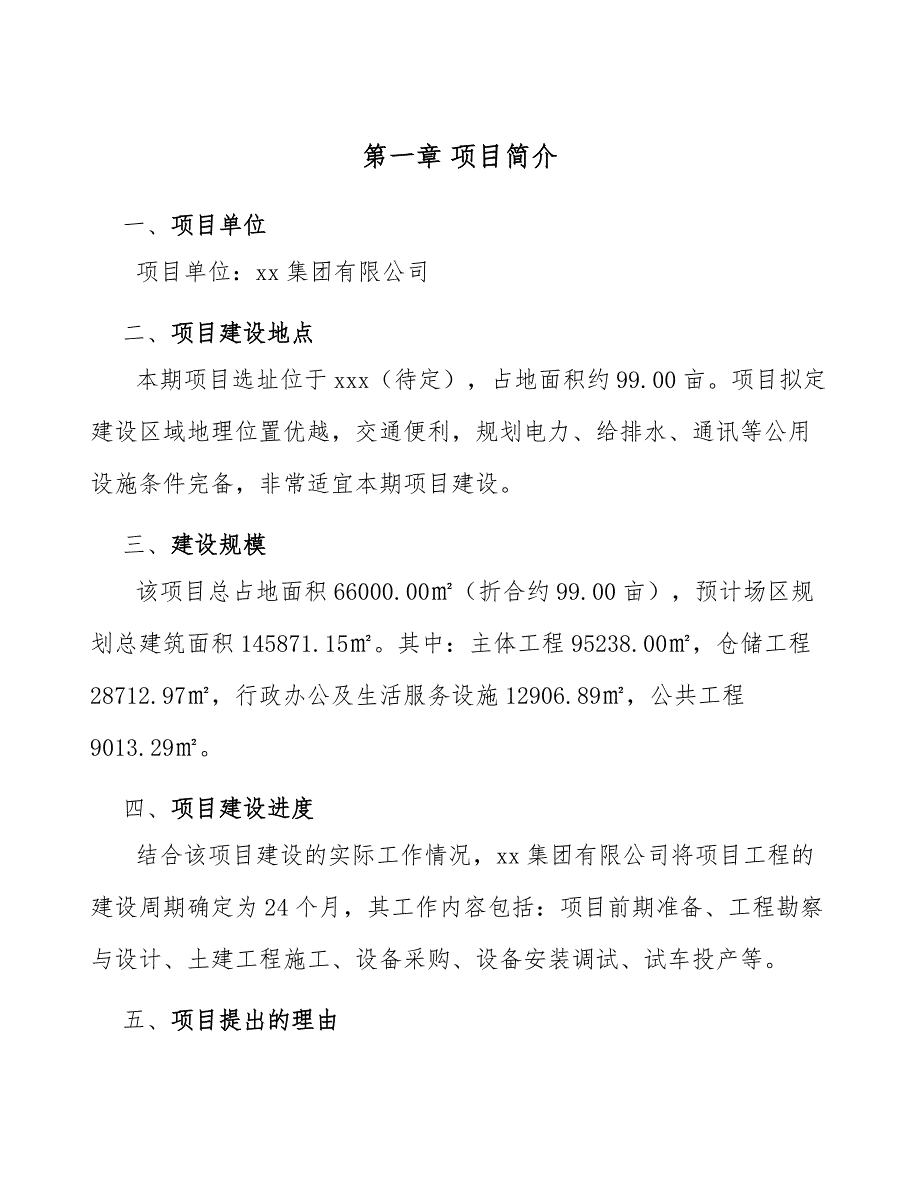 第一章 项目简介

一、项目单位

项目单位：xx 集团有限公司

二、项目建设地点

本期项目选址位于 xxx（待定），占地面积约 99.00 亩。项目拟定建设区域地理位置优越，交通便利，规划电力、给排水、通讯等公用设施条件完备，非常适宜本期项目建设。

三、建设规模

该项目总占地面积 66000.00㎡（折合约 99.00 亩），预计场区规划总建筑面积 145871.15㎡。其中：主体工程 95238.00㎡，仓储工程 28712.97㎡，行政办公及生活服务设施 12906.89㎡，公共工程 9013.29㎡。

四、项目建设进度

结合该项目建设的实际工作情况，xx 集团有限公司将项目工程的建设周期确定为 24 个月，其工作内容包括：项目前期准备、工程勘察与设计、土建工程施工、设备采购、设备安装调试、试车投产等。

五、项目提出的理由